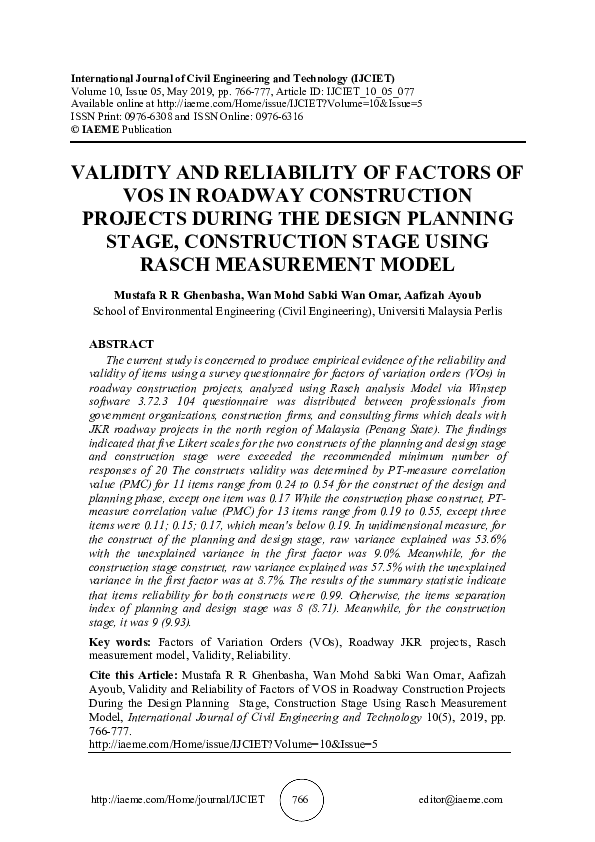 International Journal of Civil Engineering and Technology (IJCIET)
Volume 10, Issue 05, May 2019, pp. 766-777, Article ID: IJCIET_10_05_077
Available online at http://iaeme.com/Home/issue/IJCIET?Volume=10&Issue=5
ISSN Print: 0976-6308 and ISSN Online: 0976-6316
© IAEME Publication

VALIDITY AND RELIABILITY OF FACTORS OF VOS IN ROADWAY CONSTRUCTION PROJECTS DURING THE DESIGN PLANNING STAGE, CONSTRUCTION STAGE USING RASCH MEASUREMENT MODEL

Mustafa R R Ghenbasha, Wan Mohd Sabki Wan Omar, Aafizah Ayoub
School of Environmental Engineering (Civil Engineering), Universiti Malaysia Perlis

ABSTRACT
The current study is concerned to produce empirical evidence of the reliability and validity of items using a survey questionnaire for factors of variation orders (VOs) in roadway construction projects, analyzed using Rasch analysis Model via Winstep software 3.72.3 104 questionnaire was distributed between professionals from government organizations, construction firms, and consulting firms which deals with JKR roadway projects in the north region of Malaysia (Penang State). The findings indicated that five Likert scales for the two constructs of the planning and design stage and construction stage were exceeded the recommended minimum number of responses of 20 The constructs validity was determined by PT-measure correlation value (PMC) for 11 items range from 0.24 to 0.54 for the construct of the design and planning phase, except one item was 0.17 While the construction phase construct, PT-measure correlation value (PMC) for 13 items range from 0.19 to 0.55, except three items were 0.11; 0.15; 0.17, which mean's below 0.19. In unidimensional measure, for the construct of the planning and design stage, raw variance explained was 53.6% with the unexplained variance in the first factor was 9.0%. Meanwhile, for the construction stage construct, raw variance explained was 57.5% with the unexplained variance in the first factor was at 8.7%. The results of the summary statistic indicate that items reliability for both constructs were 0.99. Otherwise, the items separation index of planning and design stage was 8 (8.71). Meanwhile, for the construction stage, it was 9 (9.93).

Key words: Factors of Variation Orders (VOs), Roadway JKR projects, Rasch measurement model, Validity, Reliability.

Cite this Article: Mustafa R R Ghenbasha, Wan Mohd Sabki Wan Omar, Aafizah Ayoub, Validity and Reliability of Factors of VOS in Roadway Construction Projects During the Design Planning Stage, Construction Stage Using Rasch Measurement Model, International Journal of Civil Engineering and Technology 10(5), 2019, pp. 766-777.
http://iaeme.com/Home/issue/IJCIET?Volume=10&Issue=5

http://iaeme.com/Home/journal/IJCIET 766 editor@iaeme.com